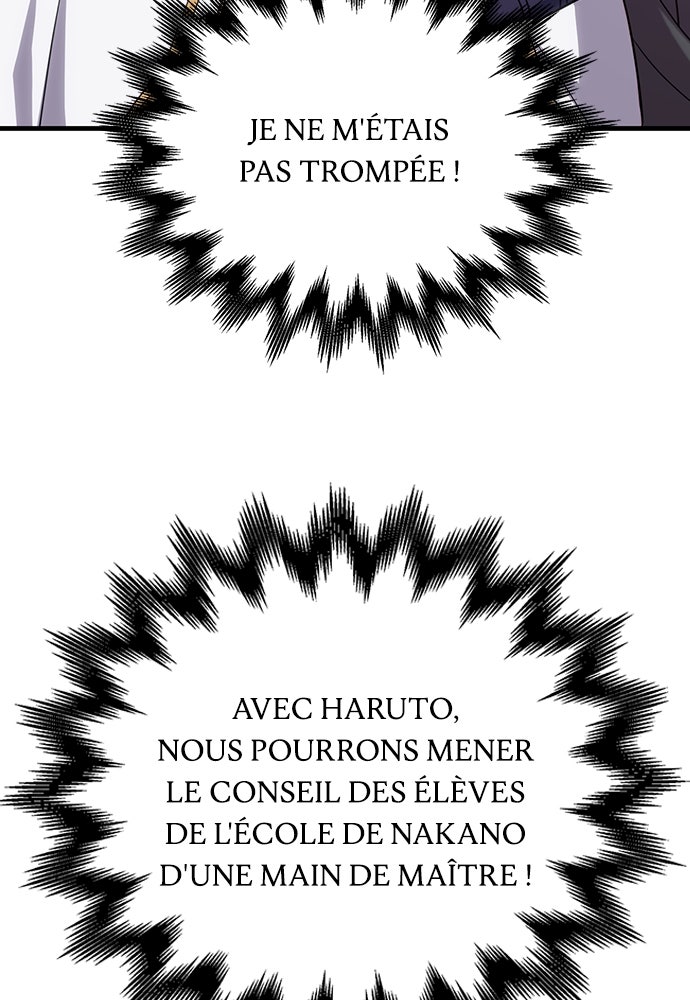 JE NE M'ÉTAIS PAS TROMPÉE !

AVEC HARUTO, NOUS POURRONS MENER LE CONSEIL DES ÉLÈVES DE L'ÉCOLE DE NAKANO D'UNE MAIN DE MAÎTRE !